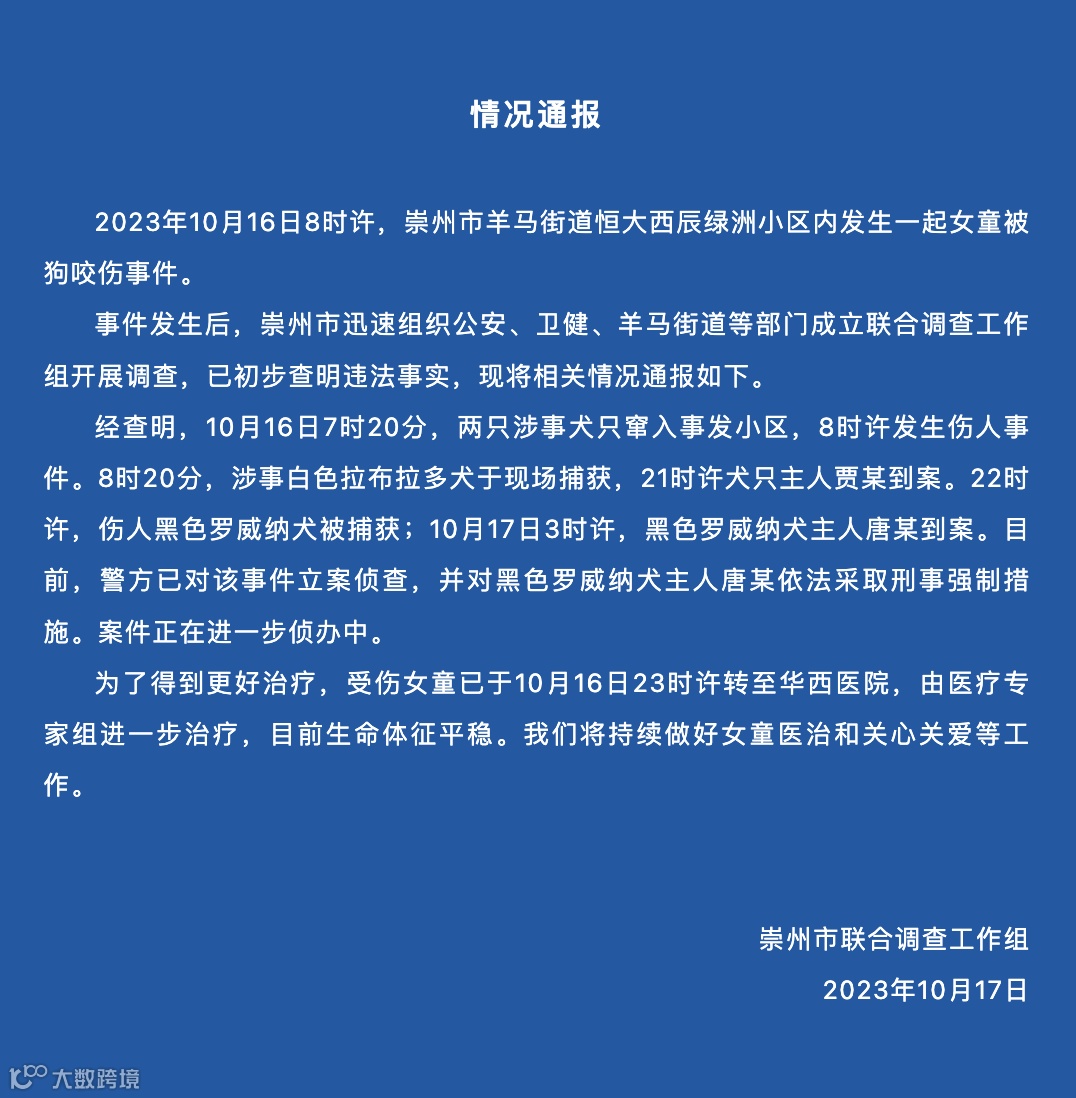 情况通报

2023年10月16日8时许，崇州市羊马街道恒大西辰绿洲小区内发生一起女童被狗咬伤事件。

事件发生后，崇州市迅速组织公安、卫健、羊马街道等部门成立联合调查工作组开展调查，已初步查明违法事实，现将相关情况通报如下。

经查明，10月16日7时20分，两只涉事犬只窜入事发小区，8时许发生伤人事件。8时20分，涉事白色拉布拉多犬于现场捕获，21时许犬只主人贾某到案。22时许，伤人黑色罗威纳犬被捕获；10月17日3时许，黑色罗威纳犬主人唐某到案。目前，警方已对该事件立案侦查，并对黑色罗威纳犬主人唐某依法采取刑事强制措施。案件正在进一步侦办中。

为了得到更好治疗，受伤女童已于10月16日23时许转至华西医院，由医疗专家组进一步治疗，目前生命体征平稳。我们将持续做好女童医治和关心关爱等工作。

崇州市联合调查工作组
2023年10月17日

大数跨境